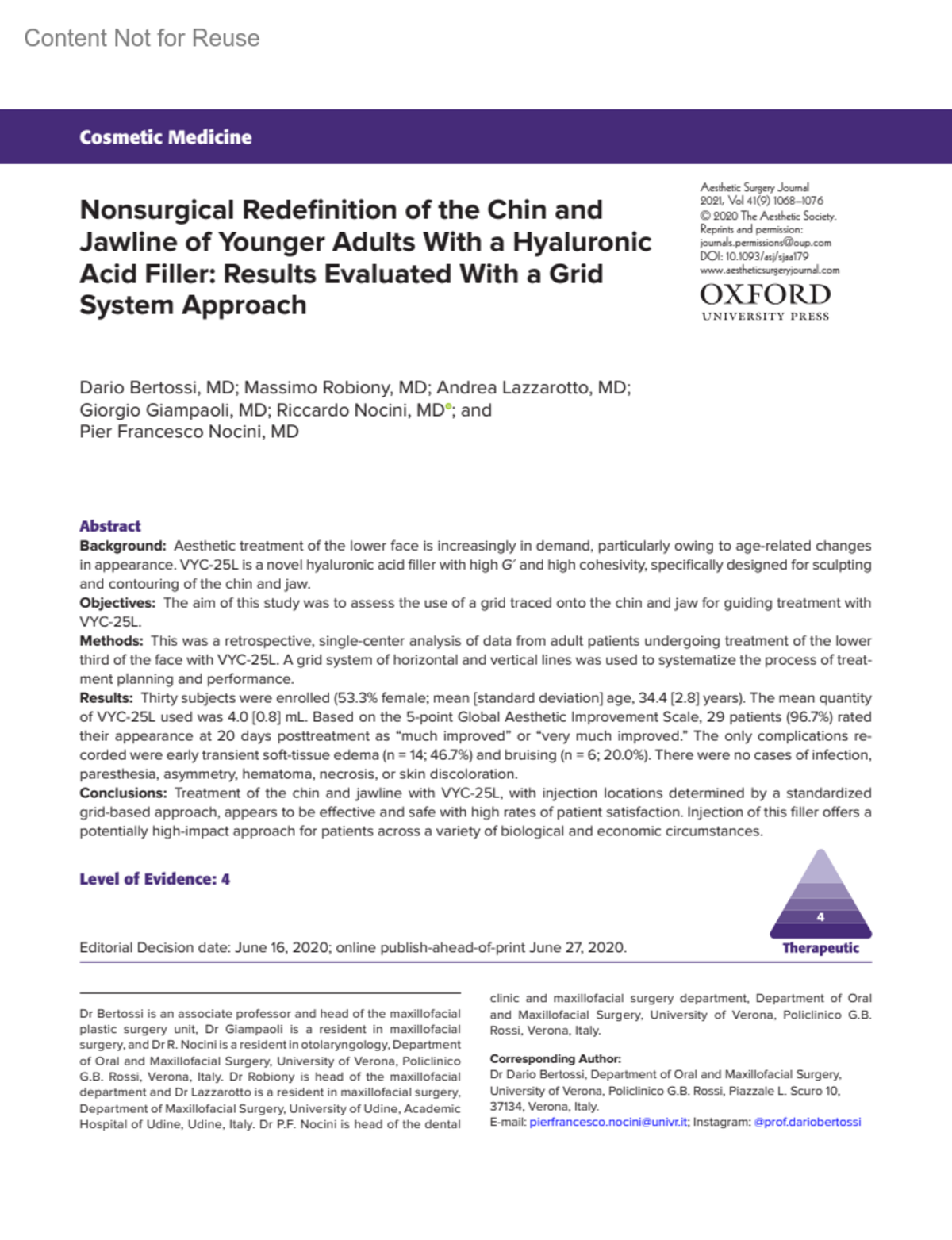 Content Not for Reuse

Cosmetic Medicine

Nonsurgical Redefinition of the Chin and Jawline of Younger Adults With a Hyaluronic Acid Filler: Results Evaluated With a Grid System Approach

Aesthetic Surgery Journal
2021, Vol 41(9) 1068–1076
© 2020 The Aesthetic Society.
Reprints and permission:
journals.permissions@oup.com
DOI: 10.1093/asj/sjaa179
www.aestheticsurgeryjournal.com
OXFORD
UNIVERSITY PRESS

Dario Bertossi, MD; Massimo Robiony, MD; Andrea Lazzarotto, MD; Giorgio Giampaoli, MD; Riccardo Nocini, MD; and Pier Francesco Nocini, MD

Abstract
Background: Aesthetic treatment of the lower face is increasingly in demand, particularly owing to age-related changes in appearance. VYC-25L is a novel hyaluronic acid filler with high G′ and high cohesivity, specifically designed for sculpting and contouring of the chin and jaw.
Objectives: The aim of this study was to assess the use of a grid traced onto the chin and jaw for guiding treatment with VYC-25L.
Methods: This was a retrospective, single-center analysis of data from adult patients undergoing treatment of the lower third of the face with VYC-25L. A grid system of horizontal and vertical lines was used to systematize the process of treatment planning and performance.
Results: Thirty subjects were enrolled (53.3% female; mean [standard deviation] age, 34.4 [2.8] years). The mean quantity of VYC-25L used was 4.0 [0.8] mL. Based on the 5-point Global Aesthetic Improvement Scale, 29 patients (96.7%) rated their appearance at 20 days posttreatment as “much improved” or “very much improved.” The only complications recorded were early transient soft-tissue edema (n = 14; 46.7%) and bruising (n = 6; 20.0%). There were no cases of infection, paresthesia, asymmetry, hematoma, necrosis, or skin discoloration.
Conclusions: Treatment of the chin and jawline with VYC-25L, with injection locations determined by a standardized grid-based approach, appears to be effective and safe with high rates of patient satisfaction. Injection of this filler offers a potentially high-impact approach for patients across a variety of biological and economic circumstances.

Level of Evidence: 4

4
Therapeutic

Editorial Decision date: June 16, 2020; online publish-ahead-of-print June 27, 2020.

Dr Bertossi is an associate professor and head of the maxillofacial plastic surgery unit, Dr Giampaoli is a resident in maxillofacial surgery, and Dr R. Nocini is a resident in otolaryngology, Department of Oral and Maxillofacial Surgery, University of Verona, Policlinico G.B. Rossi, Verona, Italy. Dr Robiony is head of the maxillofacial department and Dr Lazzarotto is a resident in maxillofacial surgery, Department of Maxillofacial Surgery, University of Udine, Academic Hospital of Udine, Udine, Italy. Dr P.F. Nocini is head of the dental clinic and maxillofacial surgery department, Department of Oral and Maxillofacial Surgery, University of Verona, Policlinico G.B. Rossi, Verona, Italy.

Corresponding Author:
Dr Dario Bertossi, Department of Oral and Maxillofacial Surgery, University of Verona, Policlinico G.B. Rossi, Piazzale L. Scuro 10, 37134, Verona, Italy.
E-mail: pierfrancesco.nocini@univr.it; Instagram: @prof.dariobertossi